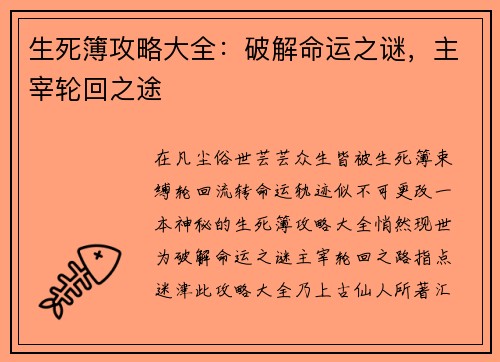 生死簿攻略大全：破解命运之谜，主宰轮回之途

在凡尘俗世芸芸众生皆被生死簿束缚轮回流转命运轨迹似不可更改一本神秘的生死簿攻略大全悄然现世为破解命运之谜主宰轮回之路指点迷津此攻略大全乃上古仙人所著汇